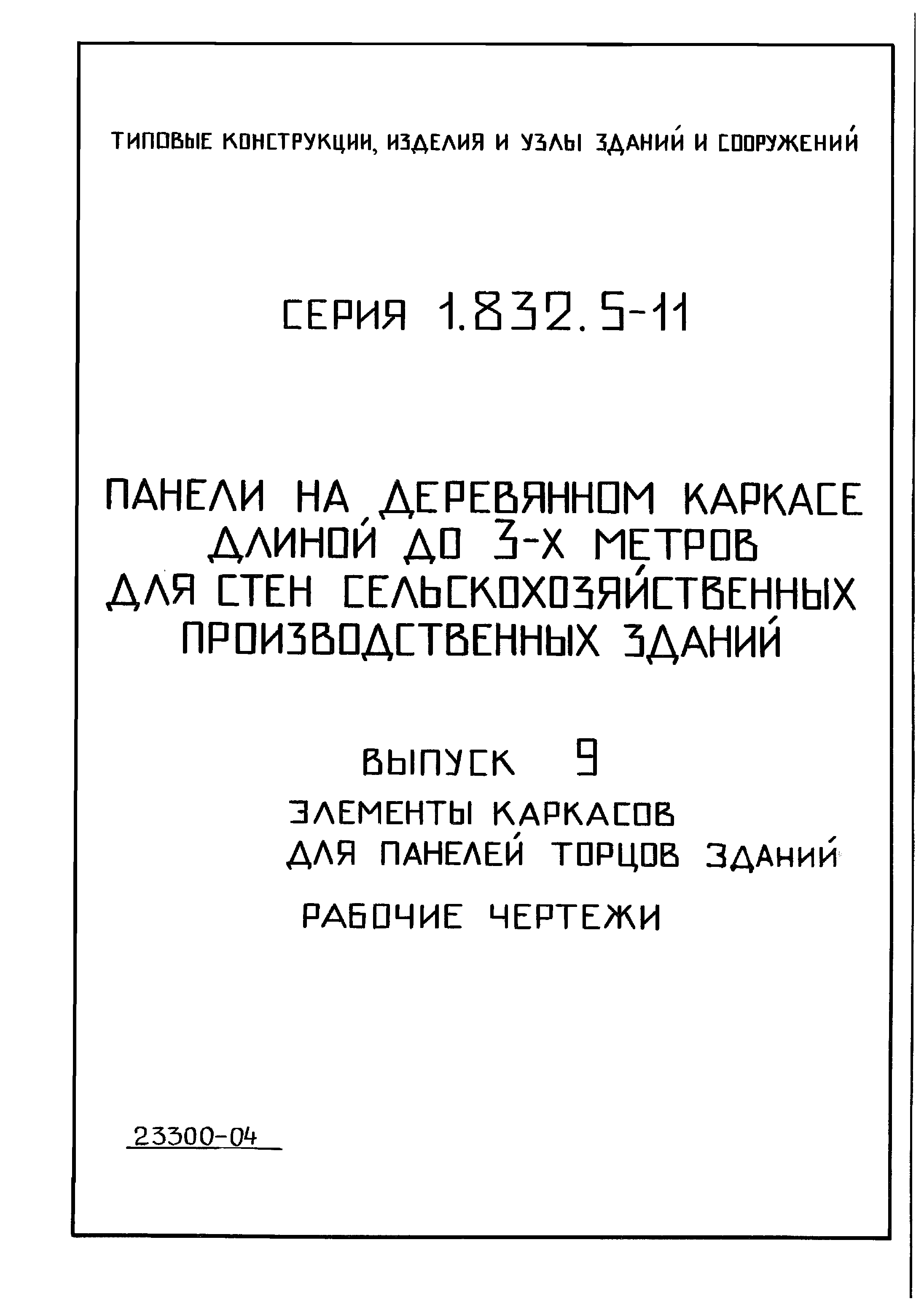 ТИПОВЫЕ КОНСТРУКЦИИ, ИЗДЕЛИЯ И УЗЛЫ ЗДАНИЙ И СООРУЖЕНИЙ

СЕРИЯ 1.832.5-11

ПАНЕЛИ НА ДЕРЕВЯННОМ КАРКАСЕ ДЛИНОЙ ДО 3-Х МЕТРОВ ДЛЯ СТЕН СЕЛЬСКОХОЗЯЙСТВЕННЫХ ПРОИЗВОДСТВЕННЫХ ЗДАНИЙ

ВЫПУСК 9

ЭЛЕМЕНТЫ КАРКАСОВ ДЛЯ ПАНЕЛЕЙ ТОРЦОВ ЗДАНИЙ

РАБОЧИЕ ЧЕРТЕЖИ

23300-04